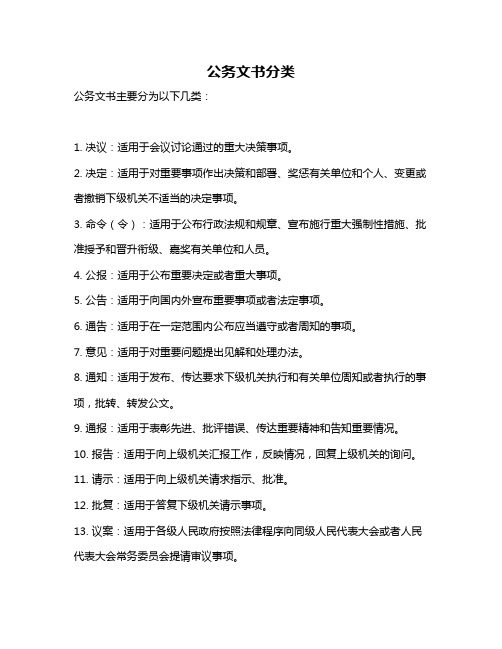 公务文书分类

公务文书主要分为以下几类：

1. 决议：适用于会议讨论通过的重大决策事项。

2. 决定：适用于对重要事项作出决策和部署、奖惩有关单位和个人、变更或者撤销下级机关不适当的决定事项。

3. 命令（令）：适用于公布行政法规和规章、宣布施行重大强制性措施、批准授予和晋升衔级、嘉奖有关单位和人员。

4. 公报：适用于公布重要决定或者重大事项。

5. 公告：适用于向国内外宣布重要事项或者法定事项。

6. 通告：适用于在一定范围内公布应当遵守或者周知的事项。

7. 意见：适用于对重要问题提出见解和处理办法。

8. 通知：适用于发布、传达要求下级机关执行和有关单位周知或者执行的事项，批转、转发公文。

9. 通报：适用于表彰先进、批评错误、传达重要精神和告知重要情况。

10. 报告：适用于向上级机关汇报工作，反映情况，回复上级机关的询问。

11. 请示：适用于向上级机关请求指示、批准。

12. 批复：适用于答复下级机关请示事项。

13. 议案：适用于各级人民政府按照法律程序向同级人民代表大会或者人民代表大会常务委员会提请审议事项。